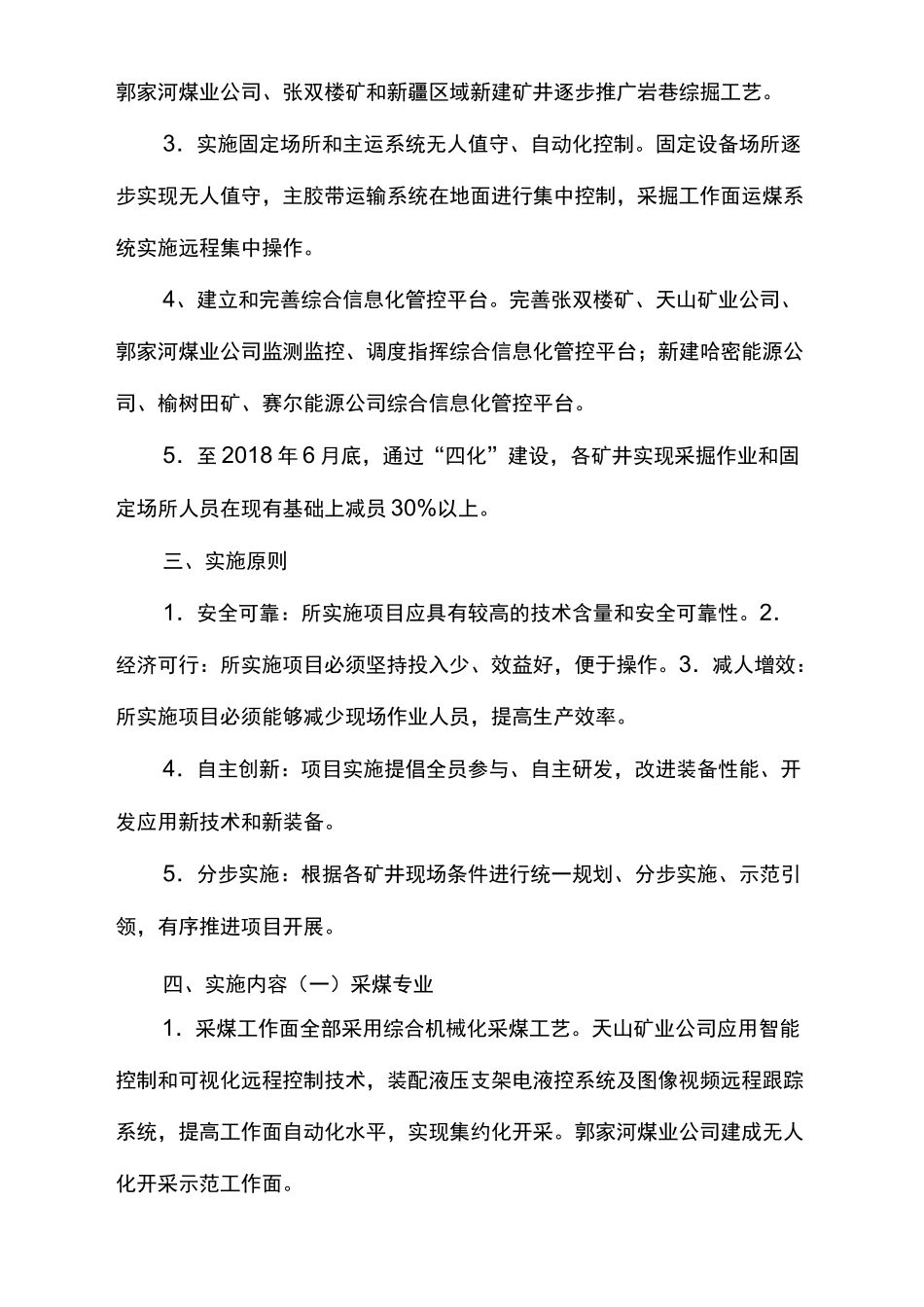 郭家河煤业公司、张双楼矿和新疆区域新建矿井逐步推广岩巷综掘工艺。

3．实施固定场所和主运系统无人值守、自动化控制。固定设备场所逐步实现无人值守，主胶带运输系统在地面进行集中控制，采掘工作面运煤系统实施远程集中操作。

4、建立和完善综合信息化管控平台。完善张双楼矿、天山矿业公司、郭家河煤业公司监测监控、调度指挥综合信息化管控平台；新建哈密能源公司、榆树田矿、赛尔能源公司综合信息化管控平台。

5．至2018年6月底，通过“四化”建设，各矿井实现采掘作业和固定场所人员在现有基础上减员30%以上。

三、实施原则

1．安全可靠：所实施项目应具有较高的技术含量和安全可靠性。2．经济可行：所实施项目必须坚持投入少、效益好，便于操作。3．减人增效：所实施项目必须能够减少现场作业人员，提高生产效率。

4．自主创新：项目实施提倡全员参与、自主研发，改进装备性能、开发应用新技术和新装备。

5．分步实施：根据各矿井现场条件进行统一规划、分步实施、示范引领，有序推进项目开展。

四、实施内容（一）采煤专业

1．采煤工作面全部采用综合机械化采煤工艺。天山矿业公司应用智能控制和可视化远程控制技术，装配液压支架电液控系统及图像视频远程跟踪系统，提高工作面自动化水平，实现集约化开采。郭家河煤业公司建成无人化开采示范工作面。